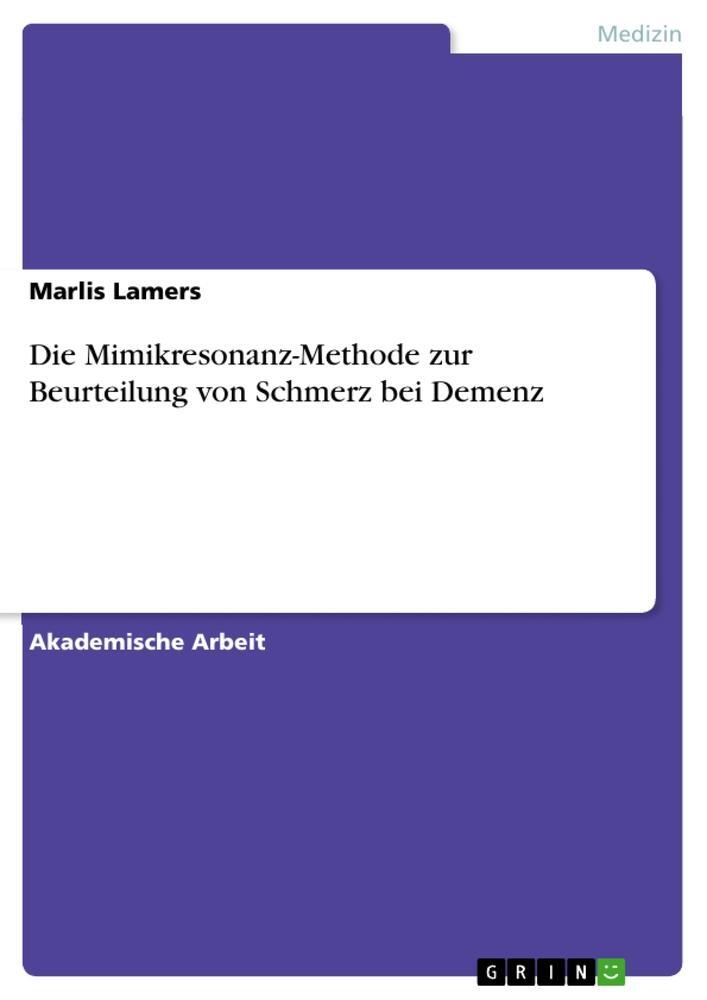 Medizin

Marlis Lamers

Die Mimikresonanz-Methode zur Beurteilung von Schmerz bei Demenz

Akademische Arbeit

GRIN